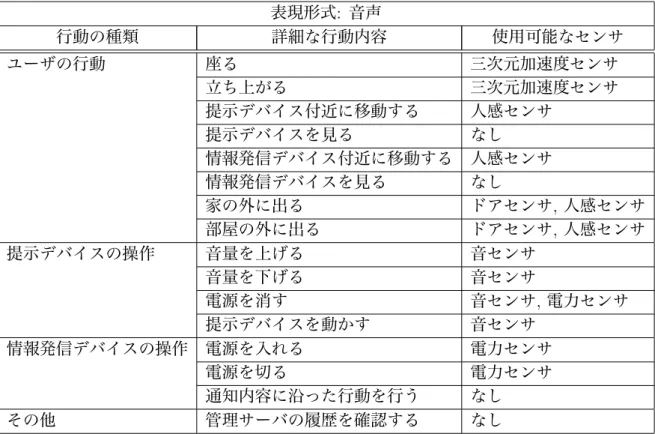 表現形式: 音声

| 行動の種類 | 詳細な行動内容 | 使用可能なセンサ |
|---|---|---|
| ユーザの行動 | 座る | 三次元加速度センサ |
| | 立ち上がる | 三次元加速度センサ |
| | 提示デバイス付近に移動する | 人感センサ |
| | 提示デバイスを見る | なし |
| | 情報発信デバイス付近に移動する | 人感センサ |
| | 情報発信デバイスを見る | なし |
| | 家の外に出る | ドアセンサ, 人感センサ |
| | 部屋の外に出る | ドアセンサ, 人感センサ |
| 提示デバイスの操作 | 音量を上げる | 音センサ |
| | 音量を下げる | 音センサ |
| | 電源を消す | 音センサ, 電力センサ |
| | 提示デバイスを動かす | 音センサ |
| 情報発信デバイスの操作 | 電源を入れる | 電力センサ |
| | 電源を切る | 電力センサ |
| | 通知内容に沿った行動を行う | なし |
| その他 | 管理サーバの履歴を確認する | なし |